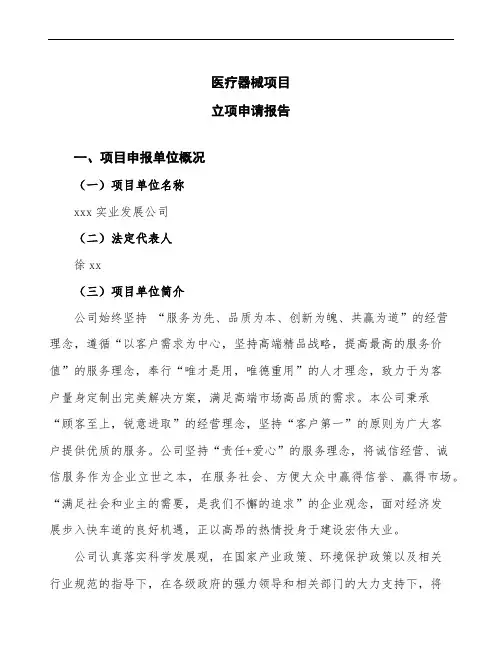 医疗器械项目

立项申请报告

一、项目申报单位概况

（一）项目单位名称

xxx 实业发展公司

（二）法定代表人

徐 xx

（三）项目单位简介

公司始终坚持 “服务为先、品质为本、创新为魄、共赢为道”的经营理念，遵循“以客户需求为中心，坚持高端精品战略，提高最高的服务价值”的服务理念，奉行“唯才是用，唯德重用”的人才理念，致力于为客户量身定制出完美解决方案，满足高端市场高品质的需求。本公司秉承“顾客至上，锐意进取”的经营理念，坚持“客户第一”的原则为广大客户提供优质的服务。公司坚持“责任+爱心”的服务理念，将诚信经营、诚信服务作为企业立世之本，在服务社会、方便大众中赢得信誉、赢得市场。“满足社会和业主的需要，是我们不懈的追求”的企业观念，面对经济发展步入快车道的良好机遇，正以高昂的热情投身于建设宏伟大业。

公司认真落实科学发展观，在国家产业政策、环境保护政策以及相关行业规范的指导下，在各级政府的强力领导和相关部门的大力支持下，将